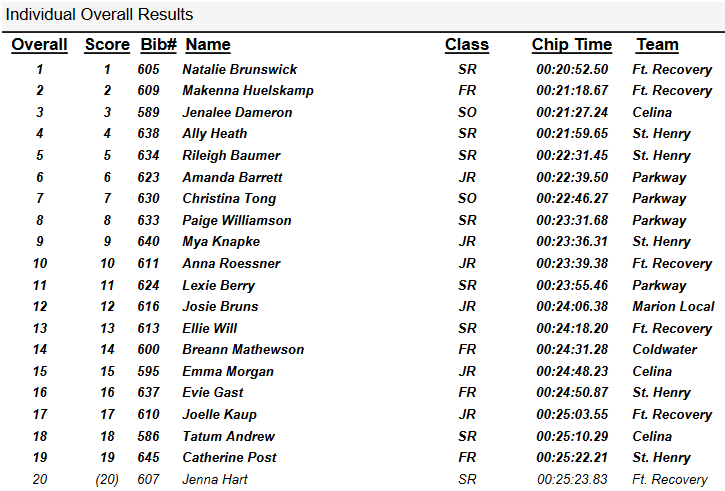 Individual Overall Results

| Overall | Score | Bib# | Name | Class | Chip Time | Team |
|---|---|---|---|---|---|---|
| 1 | 1 | 605 | Natalie Brunswick | SR | 00:20:52.50 | Ft. Recovery |
| 2 | 2 | 609 | Makenna Huelskamp | FR | 00:21:18.67 | Ft. Recovery |
| 3 | 3 | 589 | Jenalee Dameron | SO | 00:21:27.24 | Celina |
| 4 | 4 | 638 | Ally Heath | SR | 00:21:59.65 | St. Henry |
| 5 | 5 | 634 | Rileigh Baumer | SR | 00:22:31.45 | St. Henry |
| 6 | 6 | 623 | Amanda Barrett | JR | 00:22:39.50 | Parkway |
| 7 | 7 | 630 | Christina Tong | SO | 00:22:46.27 | Parkway |
| 8 | 8 | 633 | Paige Williamson | SR | 00:23:31.68 | Parkway |
| 9 | 9 | 640 | Mya Knapke | JR | 00:23:36.31 | St. Henry |
| 10 | 10 | 611 | Anna Roessner | JR | 00:23:39.38 | Ft. Recovery |
| 11 | 11 | 624 | Lexie Berry | SR | 00:23:55.46 | Parkway |
| 12 | 12 | 616 | Josie Bruns | JR | 00:24:06.38 | Marion Local |
| 13 | 13 | 613 | Ellie Will | SR | 00:24:18.20 | Ft. Recovery |
| 14 | 14 | 600 | Breann Mathewson | FR | 00:24:31.28 | Coldwater |
| 15 | 15 | 595 | Emma Morgan | JR | 00:24:48.23 | Celina |
| 16 | 16 | 637 | Evie Gast | FR | 00:24:50.87 | St. Henry |
| 17 | 17 | 610 | Joelle Kaup | JR | 00:25:03.55 | Ft. Recovery |
| 18 | 18 | 586 | Tatum Andrew | SR | 00:25:10.29 | Celina |
| 19 | 19 | 645 | Catherine Post | FR | 00:25:22.21 | St. Henry |
| 20 | (20) | 607 | Jenna Hart | SR | 00:25:23.83 | Ft. Recovery |